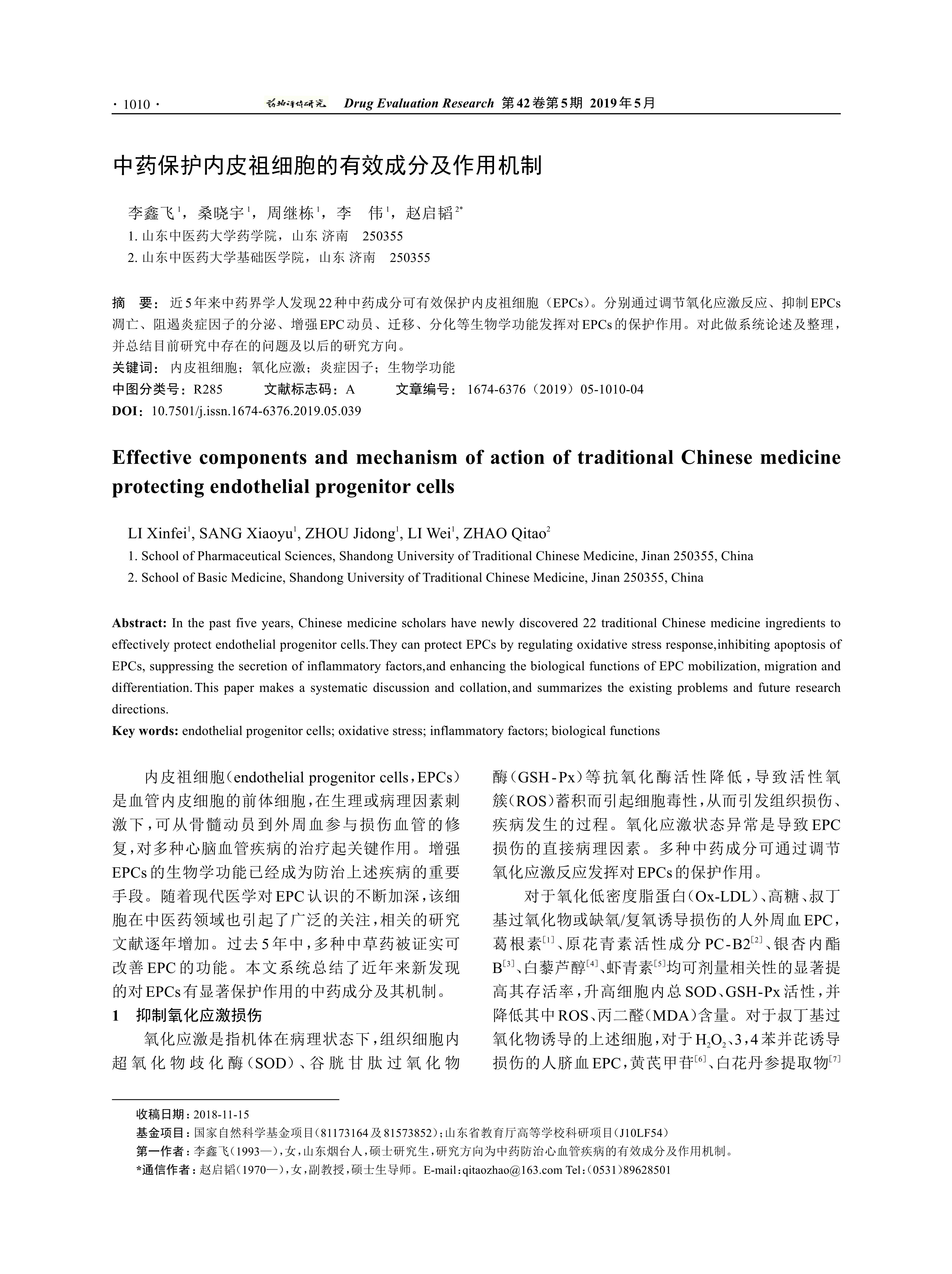 · 1010 · 药物评价研究 Drug Evaluation Research 第42卷第5期 2019年5月

中药保护内皮祖细胞的有效成分及作用机制

李鑫飞$^1$，桑晓宇$^1$，周继栋$^1$，李 伟$^1$，赵启韬$^{2*}$

1. 山东中医药大学药学院，山东 济南 250355

2. 山东中医药大学基础医学院，山东 济南 250355

摘 要：近5年来中药界学人发现22种中药成分可有效保护内皮祖细胞（EPCs）。分别通过调节氧化应激反应、抑制EPCs凋亡、阻遏炎症因子的分泌、增强EPC动员、迁移、分化等生物学功能发挥对EPCs的保护作用。对此做系统论述及整理，并总结目前研究中存在的问题及以后的研究方向。

关键词：内皮祖细胞；氧化应激；炎症因子；生物学功能

中图分类号：R285 文献标志码：A 文章编号：1674-6376（2019）05-1010-04

DOI：10.7501/j.issn.1674-6376.2019.05.039

Effective components and mechanism of action of traditional Chinese medicine protecting endothelial progenitor cells

LI Xinfei$^1$, SANG Xiaoyu$^1$, ZHOU Jidong$^1$, LI Wei$^1$, ZHAO Qitao$^2$

1. School of Pharmaceutical Sciences, Shandong University of Traditional Chinese Medicine, Jinan 250355, China

2. School of Basic Medicine, Shandong University of Traditional Chinese Medicine, Jinan 250355, China

Abstract: In the past five years, Chinese medicine scholars have newly discovered 22 traditional Chinese medicine ingredients to effectively protect endothelial progenitor cells.They can protect EPCs by regulating oxidative stress response,inhibiting apoptosis of EPCs, suppressing the secretion of inflammatory factors,and enhancing the biological functions of EPC mobilization, migration and differentiation.This paper makes a systematic discussion and collation,and summarizes the existing problems and future research directions.

Key words: endothelial progenitor cells; oxidative stress; inflammatory factors; biological functions

内皮祖细胞（endothelial progenitor cells，EPCs）是血管内皮细胞的前体细胞，在生理或病理因素刺激下，可从骨髓动员到外周血参与损伤血管的修复，对多种心脑血管疾病的治疗起关键作用。增强EPCs的生物学功能已经成为防治上述疾病的重要手段。随着现代医学对EPC认识的不断加深，该细胞在中医药领域也引起了广泛的关注，相关的研究文献逐年增加。过去5年中，多种中草药被证实可改善EPC的功能。本文系统总结了近年来新发现的对EPCs有显著保护作用的中药成分及其机制。

1 抑制氧化应激损伤

氧化应激是指机体在病理状态下，组织细胞内超氧化物歧化酶（SOD）、谷胱甘肽过氧化物酶（GSH-Px）等抗氧化酶活性降低，导致活性氧簇（ROS）蓄积而引起细胞毒性，从而引发组织损伤、疾病发生的过程。氧化应激状态异常是导致EPC损伤的直接病理因素。多种中药成分可通过调节氧化应激反应发挥对EPCs的保护作用。

对于氧化低密度脂蛋白（Ox-LDL）、高糖、叔丁基过氧化物或缺氧/复氧诱导损伤的人外周血EPC，葛根素$^{[1]}$、原花青素活性成分PC-B2$^{[2]}$、银杏内酯B$^{[3]}$、白藜芦醇$^{[4]}$、虾青素$^{[5]}$均可剂量相关性的显著提高其存活率，升高细胞内总SOD、GSH-Px活性，并降低其中ROS、丙二醛（MDA）含量。对于叔丁基过氧化物诱导的上述细胞，对于$H_2O_2$、3，4苯并芘诱导损伤的人脐血EPC，黄芪甲苷$^{[6]}$、白花丹参提取物$^{[7]}$

收稿日期：2018-11-15

基金项目：国家自然科学基金项目（81173164及81573852）；山东省教育厅高等学校科研项目（J10LF54）

第一作者：李鑫飞（1993—），女，山东烟台人，硕士研究生，研究方向为中药防治心血管疾病的有效成分及作用机制。

*通信作者：赵启韬（1970—），女，副教授，硕士生导师。E-mail：qitaozhao@163.com Tel：（0531）89628501